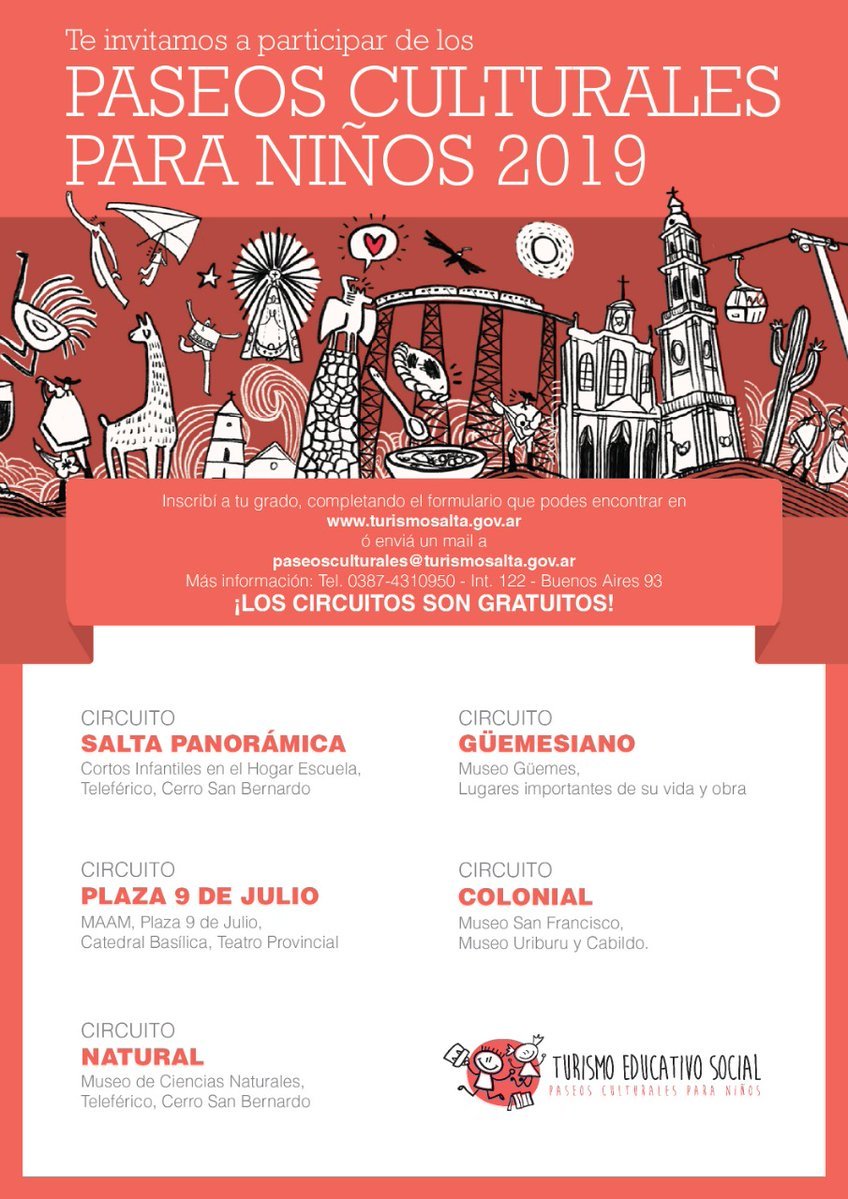 Te invitamos a participar de los

PASEOS CULTURALES PARA NIÑOS 2019

Inscribí a tu grado, completando el formulario que podes encontrar en
www.turismosalta.gov.ar
ó enviá un mail a
paseosculturales@turismosalta.gov.ar
Más información: Tel. 0387-4310950 - Int. 122 - Buenos Aires 93
¡LOS CIRCUITOS SON GRATUITOS!

CIRCUITO
SALTA PANORÁMICA
Cortos Infantiles en el Hogar Escuela, Teleférico, Cerro San Bernardo

CIRCUITO
PLAZA 9 DE JULIO
MAAM, Plaza 9 de Julio, Catedral Basílica, Teatro Provincial

CIRCUITO
NATURAL
Museo de Ciencias Naturales, Teleférico, Cerro San Bernardo

CIRCUITO
GÜEMESIANO
Museo Güemes, Lugares importantes de su vida y obra

CIRCUITO
COLONIAL
Museo San Francisco, Museo Uriburu y Cabildo.

TURISMO EDUCATIVO SOCIAL
PASEOS CULTURALES PARA NIÑOS